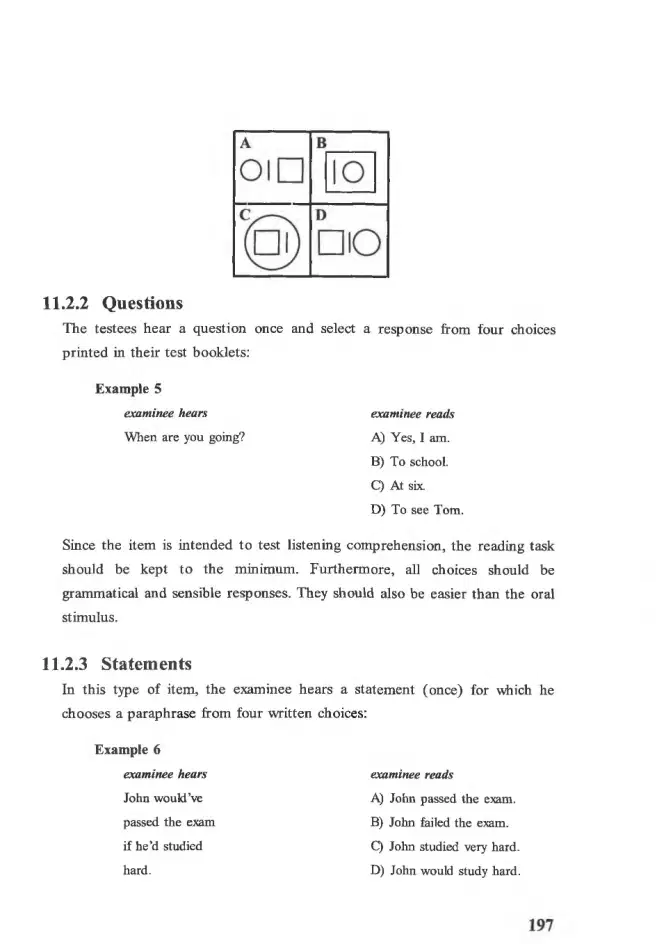 A

B

C

D

11.2.2 Questions

The testees hear a question once and select a response from four choices printed in their test booklets:

Example 5

examinee hears

When are you going?

examinee reads

A) Yes, I am.

B) To school.

C) At six.

D) To see Tom.

Since the item is intended to test listening comprehension, the reading task should be kept to the minimum. Furthermore, all choices should be grammatical and sensible responses. They should also be easier than the oral stimulus.

11.2.3 Statements

In this type of item, the examinee hears a statement (once) for which he chooses a paraphrase from four written choices:

Example 6

examinee hears

John would've
passed the exam
if he'd studied
hard.

examinee reads

A) John passed the exam.

B) John failed the exam.

C) John studied very hard.

D) John would study hard.

197